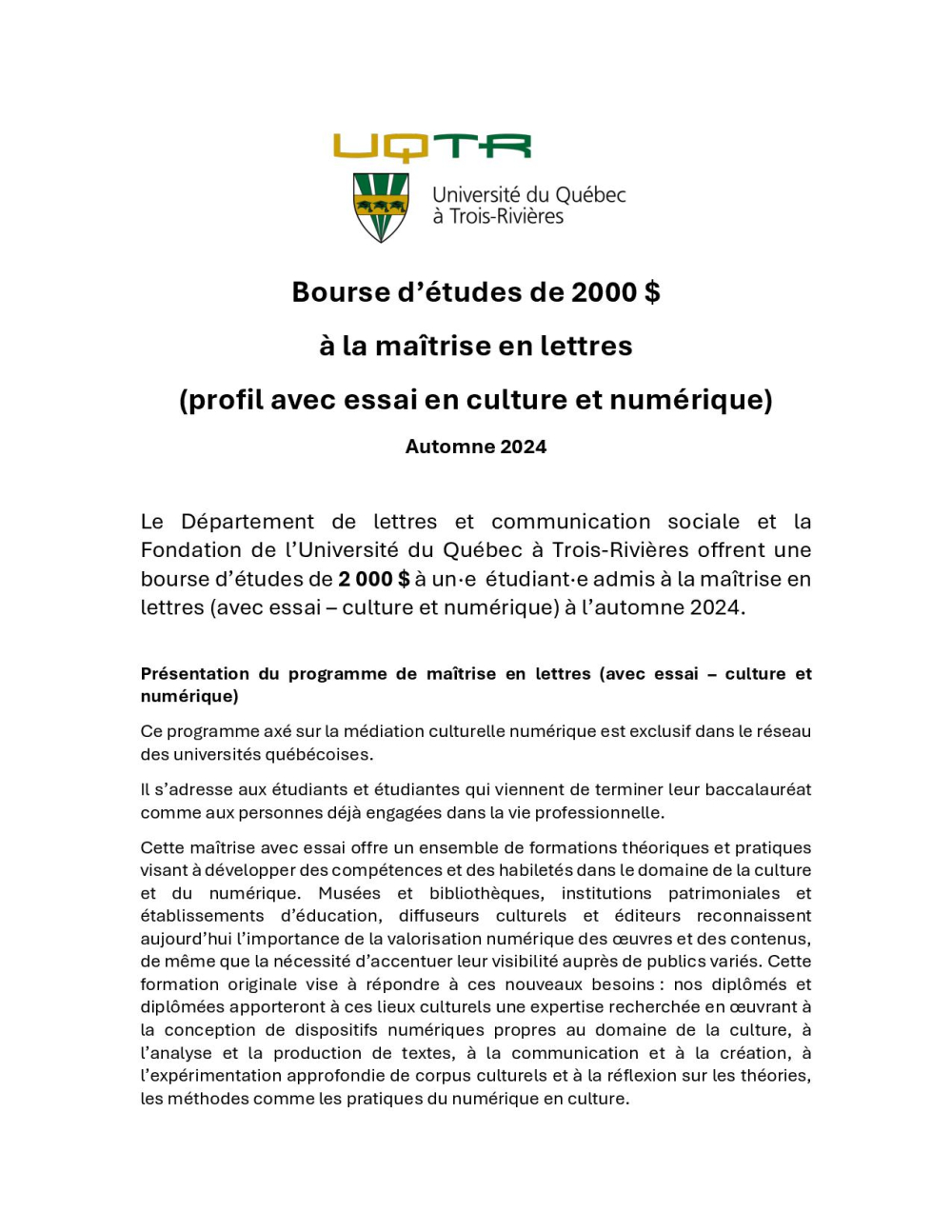 UQTR

Université du Québec à Trois-Rivières

Bourse d'études de 2000 $

à la maîtrise en lettres

(profil avec essai en culture et numérique)

Automne 2024

Le Département de lettres et communication sociale et la Fondation de l'Université du Québec à Trois-Rivières offrent une bourse d'études de 2 000 $ à un·e étudiant·e admis à la maîtrise en lettres (avec essai – culture et numérique) à l'automne 2024.

Présentation du programme de maîtrise en lettres (avec essai – culture et numérique)

Ce programme axé sur la médiation culturelle numérique est exclusif dans le réseau des universités québécoises.

Il s'adresse aux étudiants et étudiantes qui viennent de terminer leur baccalauréat comme aux personnes déjà engagées dans la vie professionnelle.

Cette maîtrise avec essai offre un ensemble de formations théoriques et pratiques visant à développer des compétences et des habiletés dans le domaine de la culture et du numérique. Musées et bibliothèques, institutions patrimoniales et établissements d'éducation, diffuseurs culturels et éditeurs reconnaissent aujourd'hui l'importance de la valorisation numérique des œuvres et des contenus, de même que la nécessité d'accentuer leur visibilité auprès de publics variés. Cette formation originale vise à répondre à ces nouveaux besoins : nos diplômés et diplômées apporteront à ces lieux culturels une expertise recherchée en œuvrant à la conception de dispositifs numériques propres au domaine de la culture, à l'analyse et la production de textes, à la communication et à la création, à l'expérimentation approfondie de corpus culturels et à la réflexion sur les théories, les méthodes comme les pratiques du numérique en culture.